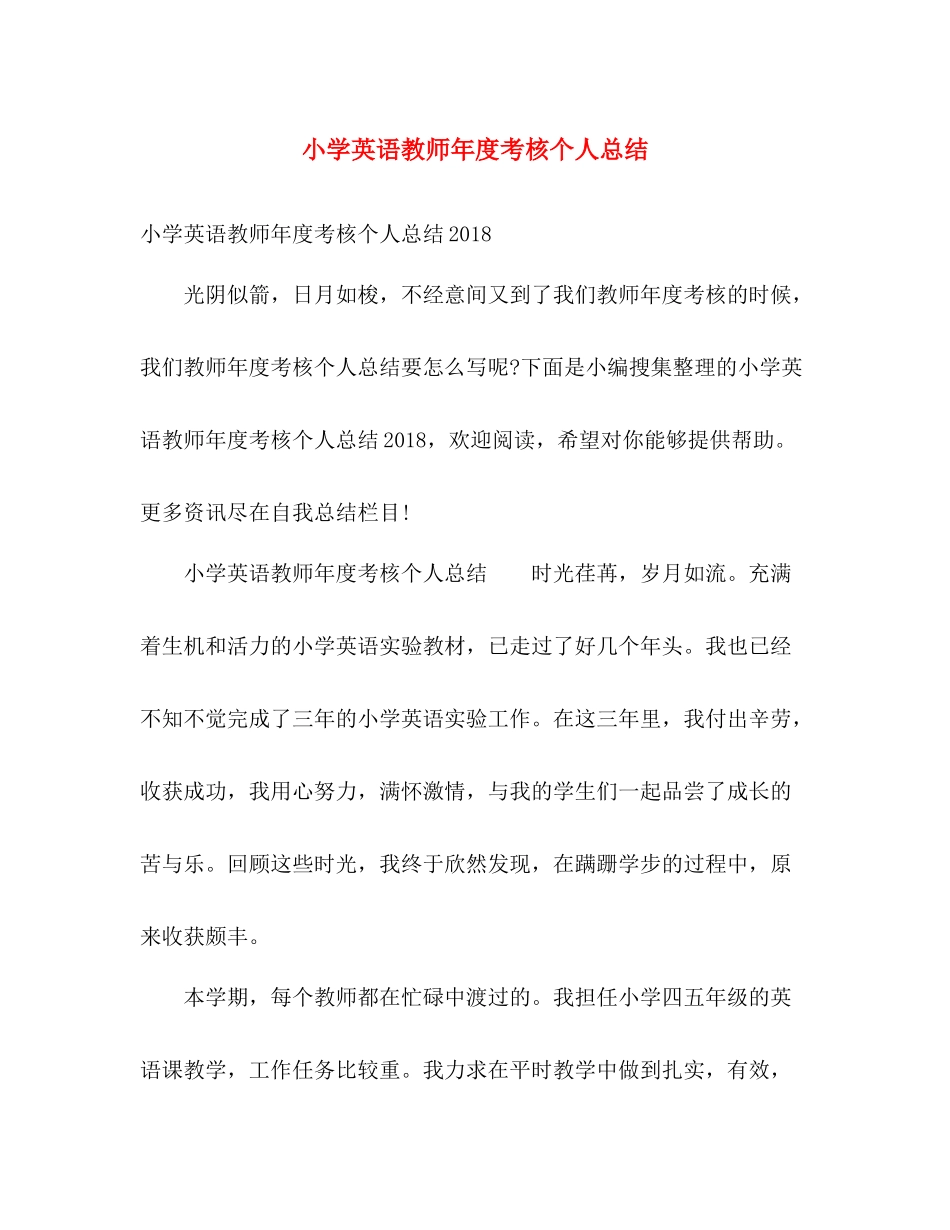 小学英语教师年度考核个人总结

小学英语教师年度考核个人总结2018

光阴似箭，日月如梭，不经意间又到了我们教师年度考核的时候，我们教师年度考核个人总结要怎么写呢?下面是小编搜集整理的小学英语教师年度考核个人总结2018，欢迎阅读，希望对你能够提供帮助。更多资讯尽在自我总结栏目!

小学英语教师年度考核个人总结　　时光荏苒，岁月如流。充满着生机和活力的小学英语实验教材，已走过了好几个年头。我也已经不知不觉完成了三年的小学英语实验工作。在这三年里，我付出辛劳，收获成功，我用心努力，满怀激情，与我的学生们一起品尝了成长的苦与乐。回顾这些时光，我终于欣然发现，在蹒跚学步的过程中，原来收获颇丰。

本学期，每个教师都在忙碌中渡过的。我担任小学四五年级的英语课教学，工作任务比较重。我力求在平时教学中做到扎实，有效，